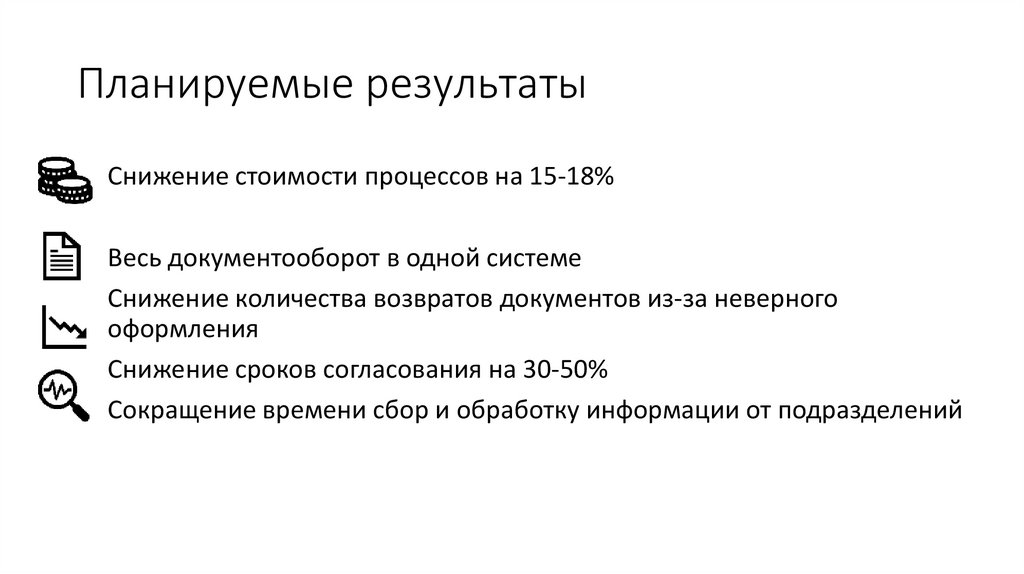 Планируемые результаты

Снижение стоимости процессов на 15-18%

Весь документооборот в одной системе

Снижение количества возвратов документов из-за неверного оформления

Снижение сроков согласования на 30-50%

Сокращение времени сбор и обработку информации от подразделений